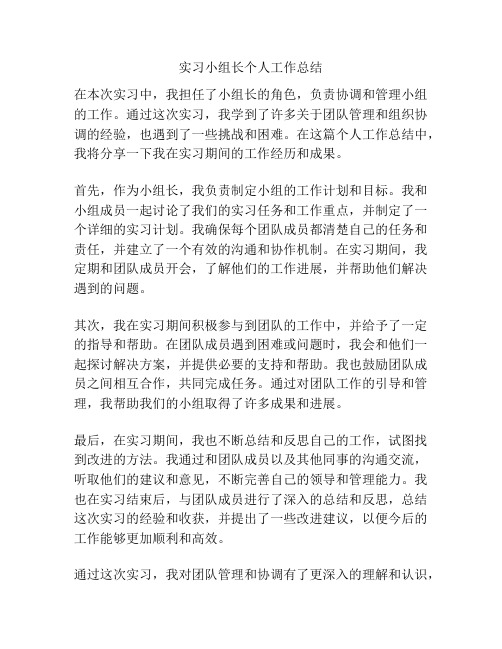 实习小组长个人工作总结

在本次实习中，我担任了小组长的角色，负责协调和管理小组的工作。通过这次实习，我学到了许多关于团队管理和组织协调的经验，也遇到了一些挑战和困难。在这篇个人工作总结中，我将分享一下我在实习期间的工作经历和成果。

首先，作为小组长，我负责制定小组的工作计划和目标。我和小组成员一起讨论了我们的实习任务和工作重点，并制定了一个详细的实习计划。我确保每个团队成员都清楚自己的任务和责任，并建立了一个有效的沟通和协作机制。在实习期间，我定期和团队成员开会，了解他们的工作进展，并帮助他们解决遇到的问题。

其次，我在实习期间积极参与到团队的工作中，并给予了一定的指导和帮助。在团队成员遇到困难或问题时，我会和他们一起探讨解决方案，并提供必要的支持和帮助。我也鼓励团队成员之间相互合作，共同完成任务。通过对团队工作的引导和管理，我帮助我们的小组取得了许多成果和进展。

最后，在实习期间，我也不断总结和反思自己的工作，试图找到改进的方法。我通过和团队成员以及其他同事的沟通交流，听取他们的建议和意见，不断完善自己的领导和管理能力。我也在实习结束后，与团队成员进行了深入的总结和反思，总结这次实习的经验和收获，并提出了一些改进建议，以便今后的工作能够更加顺利和高效。

通过这次实习，我对团队管理和协调有了更深入的理解和认识，